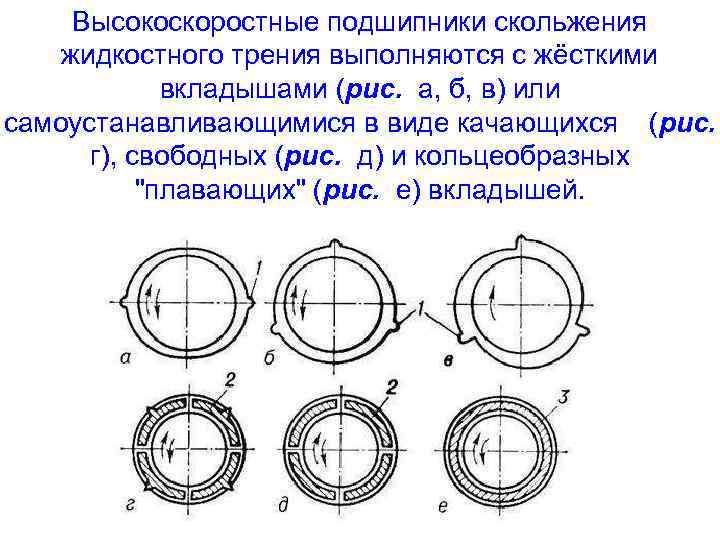 Высокоскоростные подшипники скольжения жидкостного трения выполняются с жёсткими вкладышами (рис. а, б, в) или самоустанавливающимися в виде качающихся (рис. г), свободных (рис. д) и кольцеобразных "плавающих" (рис. е) вкладышей.

1

1

а

б

в

2

2

3

г

д

е